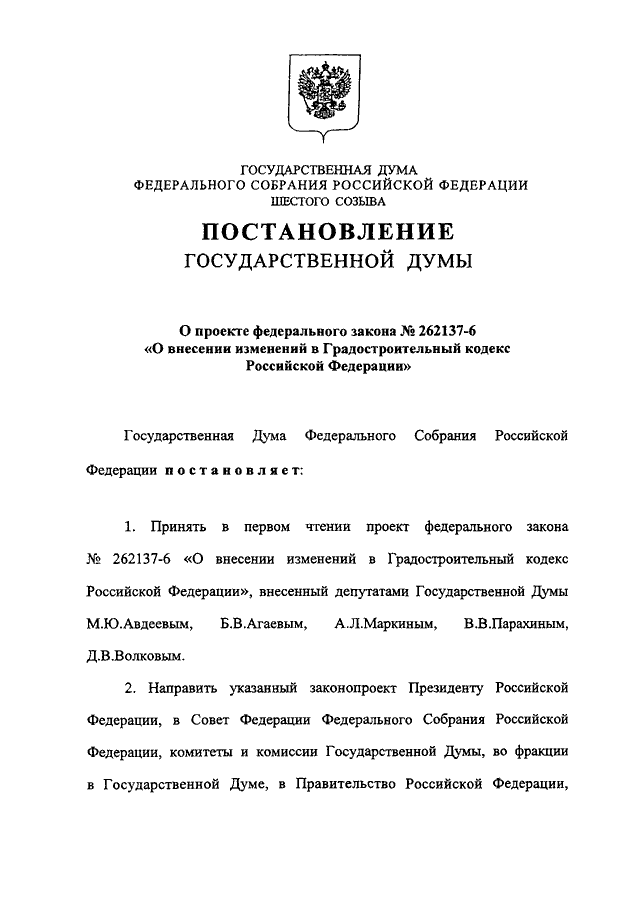 ГОСУДАРСТВЕННАЯ ДУМА
ФЕДЕРАЛЬНОГО СОБРАНИЯ РОССИЙСКОЙ ФЕДЕРАЦИИ
ШЕСТОГО СОЗЫВА

ПОСТАНОВЛЕНИЕ
ГОСУДАРСТВЕННОЙ ДУМЫ

О проекте федерального закона № 262137-6
«О внесении изменений в Градостроительный кодекс
Российской Федерации»

Государственная Дума Федерального Собрания Российской Федерации постановляет:

1. Принять в первом чтении проект федерального закона № 262137-6 «О внесении изменений в Градостроительный кодекс Российской Федерации», внесенный депутатами Государственной Думы М.Ю.Авдеевым, Б.В.Агаевым, А.Л.Маркиным, В.В.Парахиным, Д.В.Волковым.

2. Направить указанный законопроект Президенту Российской Федерации, в Совет Федерации Федерального Собрания Российской Федерации, комитеты и комиссии Государственной Думы, во фракции в Государственной Думе, в Правительство Российской Федерации,